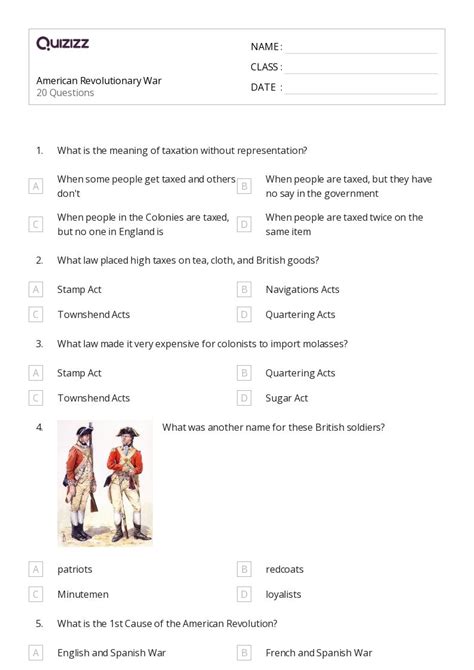 Quizizz

American Revolutionary War
20 Questions

NAME :
CLASS :
DATE :

1. What is the meaning of taxation without representation?

A When some people get taxed and others don't
B When people are taxed, but they have no say in the government
C When people in the Colonies are taxed, but no one in England is
D When people are taxed twice on the same item

2. What law placed high taxes on tea, cloth, and British goods?

A Stamp Act
B Navigations Acts
C Townshend Acts
D Quartering Acts

3. What law made it very expensive for colonists to import molasses?

A Stamp Act
B Quartering Acts
C Townshend Acts
D Sugar Act

4. What was another name for these British soldiers?

A patriots
B redcoats
C Minutemen
D loyalists

5. What is the 1st Cause of the American Revolution?

A English and Spanish War
B French and Spanish War